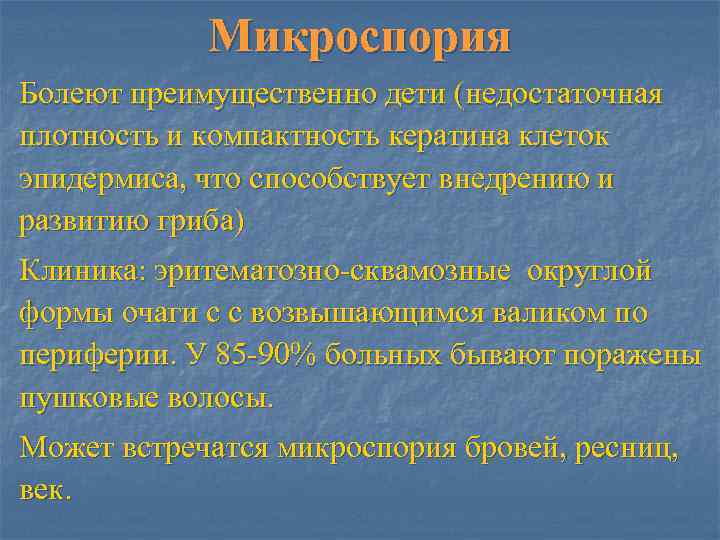 Микроспория

Болеют преимущественно дети (недостаточная плотность и компактность кератина клеток эпидермиса, что способствует внедрению и развитию гриба)

Клиника: эритематозно-сквамозные округлой формы очаги с с возвышающимся валиком по периферии. У 85-90% больных бывают поражены пушковые волосы.

Может встречатся микроспория бровей, ресниц, век.